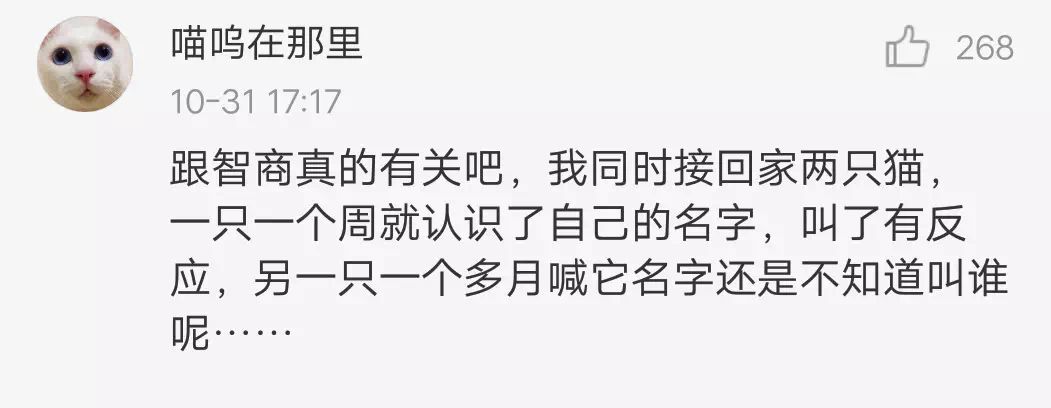 喵呜在那里

268

10-31 17:17

跟智商真的有关吧，我同时接回家两只猫，一只一个周就认识了自己的名字，叫了有反应，另一只一个多月喊它名字还是不知道叫谁呢……